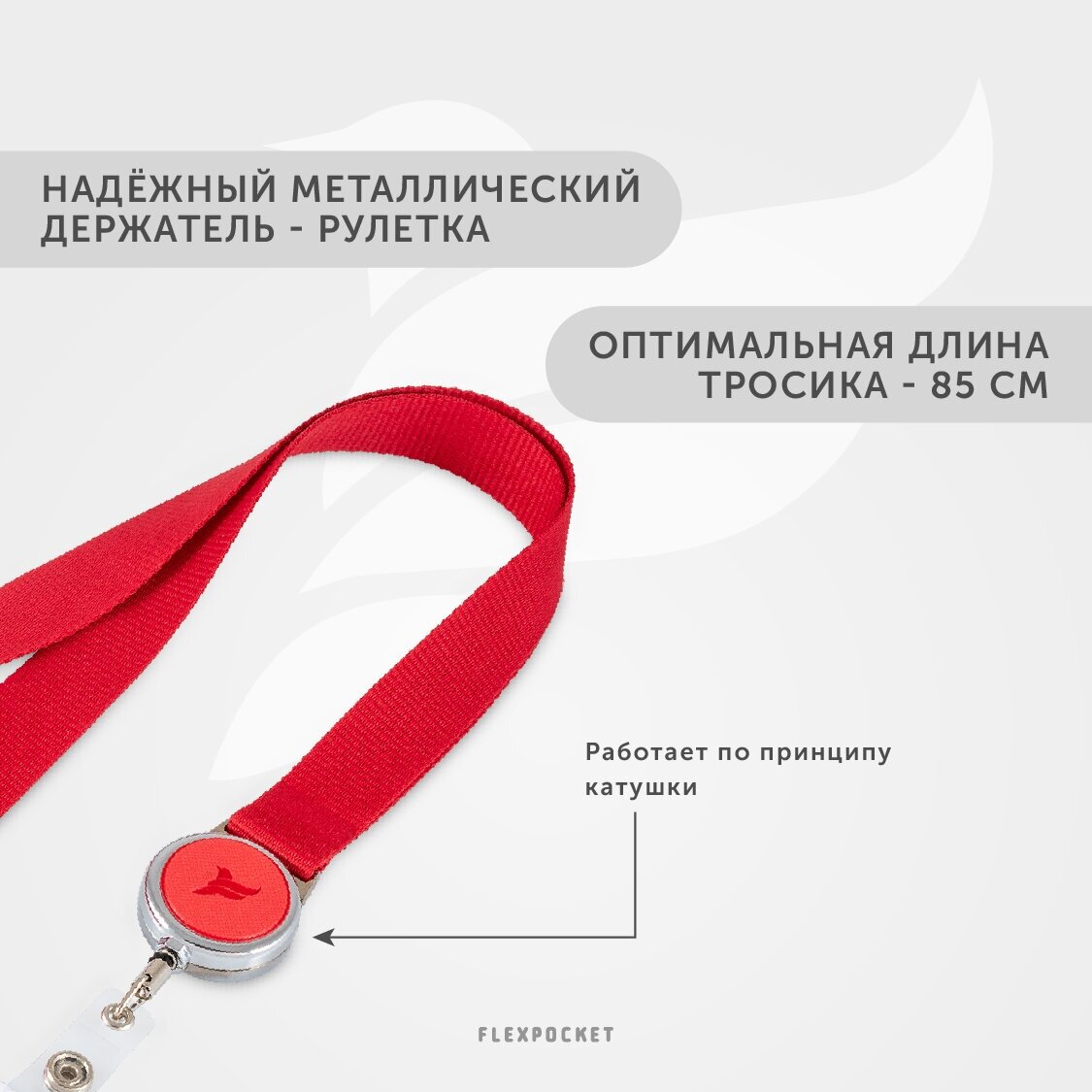 НАДЁЖНЫЙ МЕТАЛЛИЧЕСКИЙ
ДЕРЖАТЕЛЬ - РУЛЕТКА

ОПТИМАЛЬНАЯ ДЛИНА
ТРОСИКА - 85 СМ

Работает по принципу катушки

FLEXPOCKET